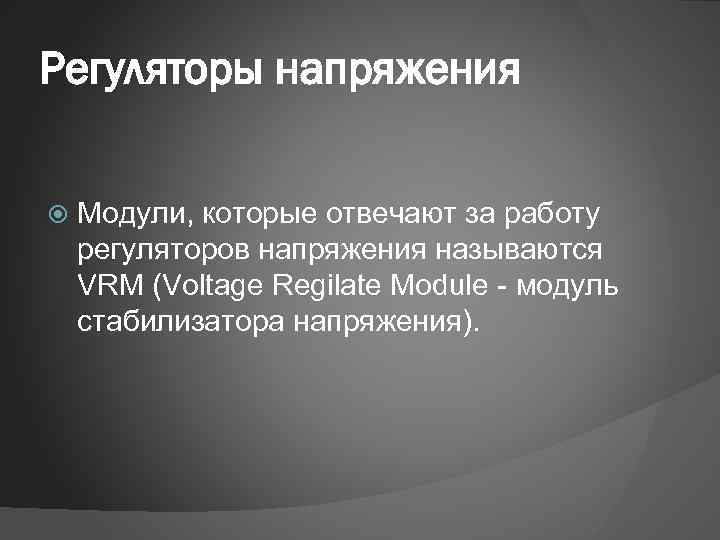 Регуляторы напряжения

Модули, которые отвечают за работу регуляторов напряжения называются VRM (Voltage Regilate Module - модуль стабилизатора напряжения).